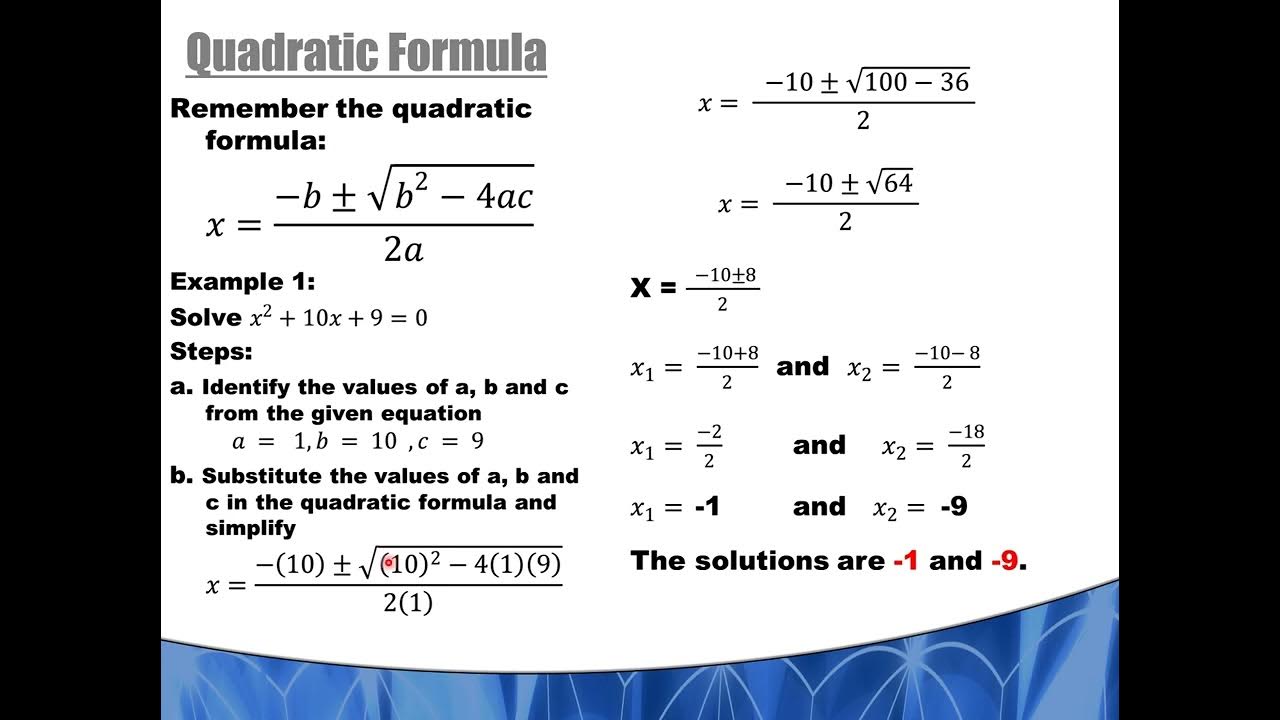 Quadratic Formula

Remember the quadratic formula:

$x = \frac{-b \pm \sqrt{b^2 - 4ac}}{2a}$

Example 1:

Solve $x^2 + 10x + 9 = 0$

Steps:

a. Identify the values of a, b and c from the given equation

$a = 1, b = 10, c = 9$

b. Substitute the values of a, b and c in the quadratic formula and simplify

$x = \frac{-(10) \pm \sqrt{(10)^2 - 4(1)(9)}}{2(1)}$

$x = \frac{-10 \pm \sqrt{100 - 36}}{2}$

$x = \frac{-10 \pm \sqrt{64}}{2}$

X = $\frac{-10 \pm 8}{2}$

$x_1 = \frac{-10+8}{2}$ and $x_2 = \frac{-10-8}{2}$

$x_1 = \frac{-2}{2}$ and $x_2 = \frac{-18}{2}$

$x_1 =$ -1 and $x_2 =$ -9

The solutions are -1 and -9.